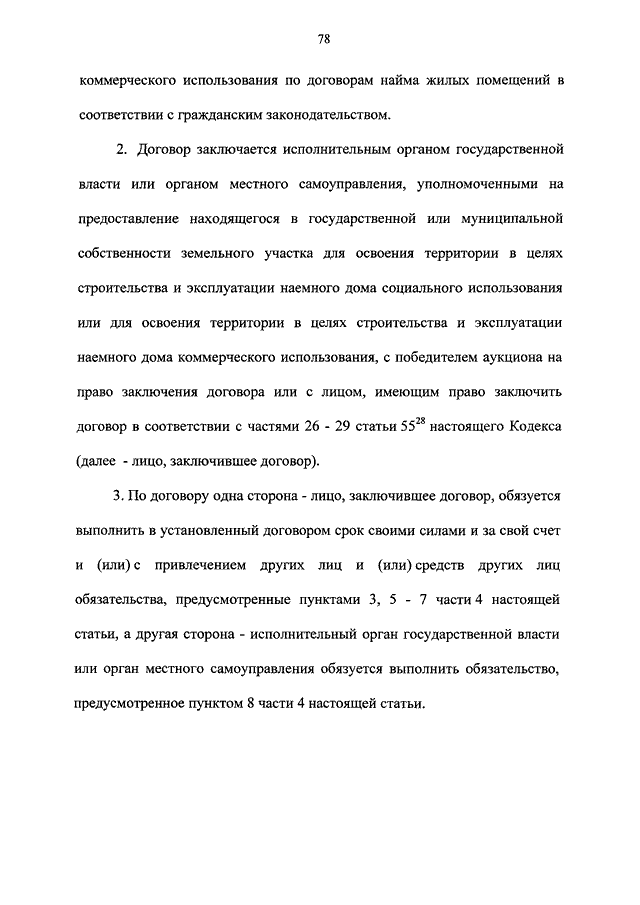 78

коммерческого использования по договорам найма жилых помещений в соответствии с гражданским законодательством.

2. Договор заключается исполнительным органом государственной власти или органом местного самоуправления, уполномоченными на предоставление находящегося в государственной или муниципальной собственности земельного участка для освоения территории в целях строительства и эксплуатации наемного дома социального использования или для освоения территории в целях строительства и эксплуатации наемного дома коммерческого использования, с победителем аукциона на право заключения договора или с лицом, имеющим право заключить договор в соответствии с частями 26 - 29 статьи $55^{28}$ настоящего Кодекса (далее - лицо, заключившее договор).

3. По договору одна сторона - лицо, заключившее договор, обязуется выполнить в установленный договором срок своими силами и за свой счет и (или) с привлечением других лиц и (или) средств других лиц обязательства, предусмотренные пунктами 3, 5 - 7 части 4 настоящей статьи, а другая сторона - исполнительный орган государственной власти или орган местного самоуправления обязуется выполнить обязательство, предусмотренное пунктом 8 части 4 настоящей статьи.